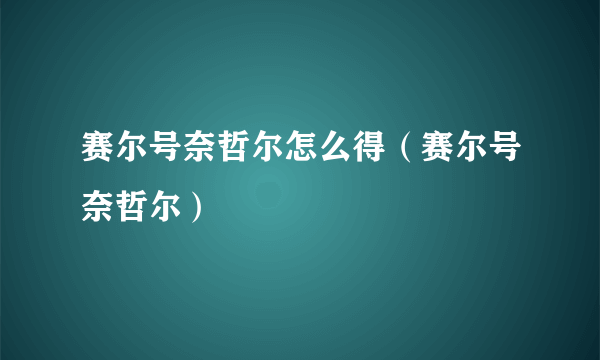 赛尔号奈哲尔怎么得（赛尔号奈哲尔）